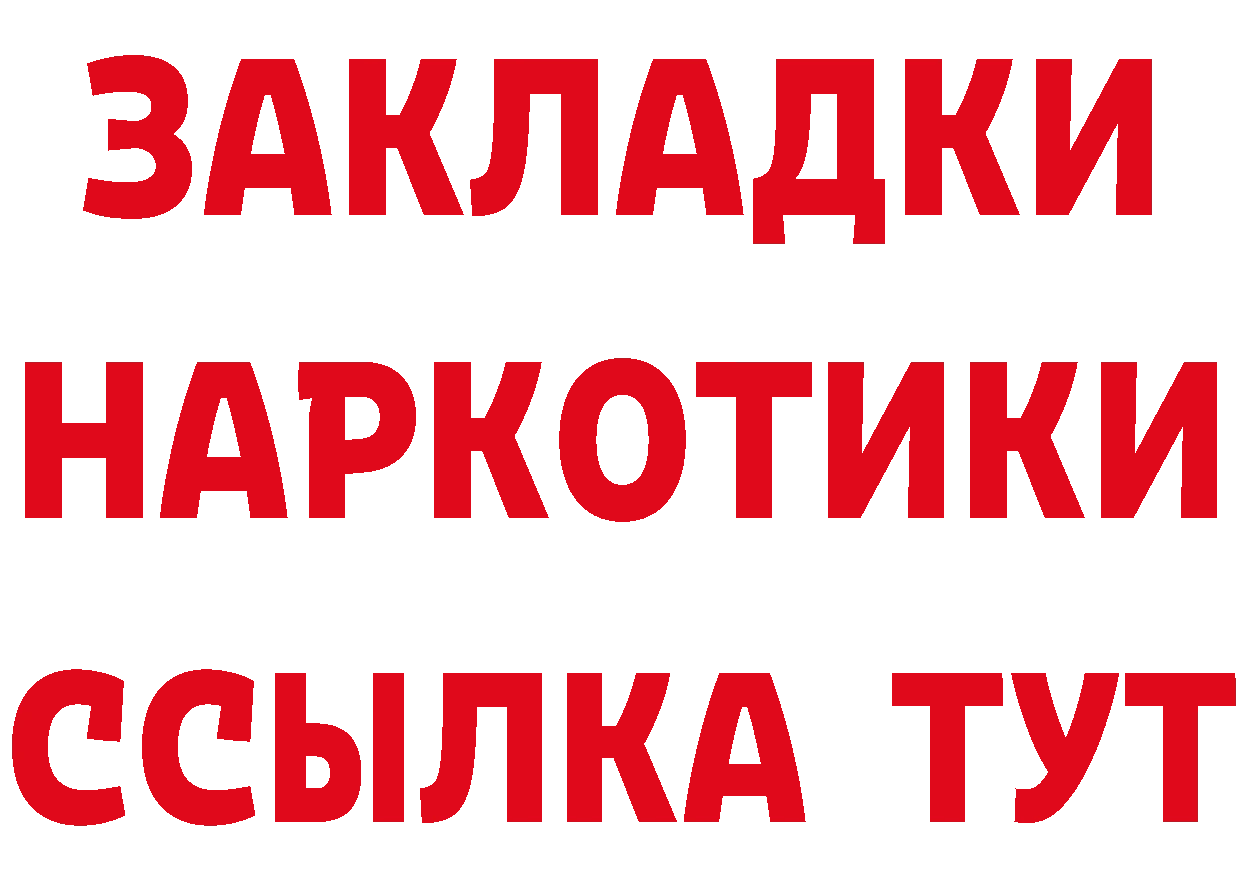 ЗАКЛАДКИ НАРКОТИКИ ССЫЛКА ТУТ